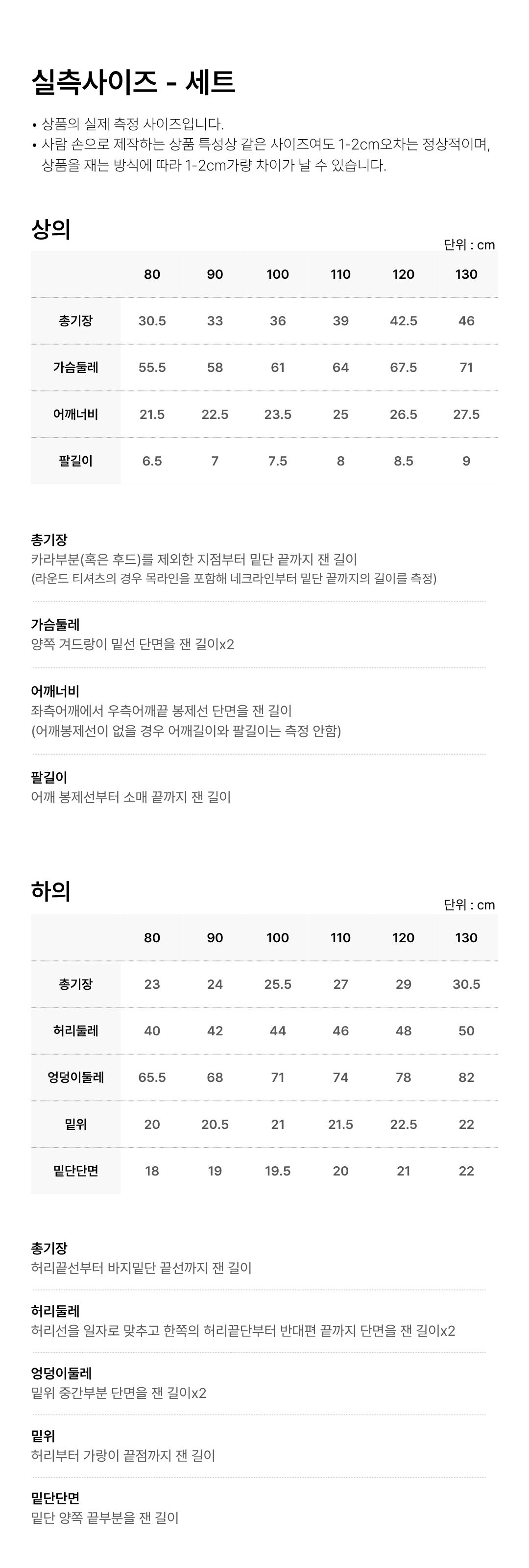 실측사이즈 - 세트

• 상품의 실제 측정 사이즈입니다.
• 사람 손으로 제작하는 상품 특성상 같은 사이즈여도 1-2cm오차는 정상적이며, 상품을 재는 방식에 따라 1-2cm가량 차이가 날 수 있습니다.

상의

단위 : cm

| | 80 | 90 | 100 | 110 | 120 | 130 |
|---|---|---|---|---|---|---|
| 총기장 | 30.5 | 33 | 36 | 39 | 42.5 | 46 |
| 가슴둘레 | 55.5 | 58 | 61 | 64 | 67.5 | 71 |
| 어깨너비 | 21.5 | 22.5 | 23.5 | 25 | 26.5 | 27.5 |
| 팔길이 | 6.5 | 7 | 7.5 | 8 | 8.5 | 9 |

총기장
카라부분(혹은 후드)를 제외한 지점부터 밑단 끝까지 잰 길이
(라운드 티셔츠의 경우 목라인을 포함해 네크라인부터 밑단 끝까지의 길이를 측정)

가슴둘레
양쪽 겨드랑이 밑선 단면을 잰 길이x2

어깨너비
좌측어깨에서 우측어깨끝 봉제선 단면을 잰 길이
(어깨봉제선이 없을 경우 어깨길이와 팔길이는 측정 안함)

팔길이
어깨 봉제선부터 소매 끝까지 잰 길이

하의

단위 : cm

| | 80 | 90 | 100 | 110 | 120 | 130 |
|---|---|---|---|---|---|---|
| 총기장 | 23 | 24 | 25.5 | 27 | 29 | 30.5 |
| 허리둘레 | 40 | 42 | 44 | 46 | 48 | 50 |
| 엉덩이둘레 | 65.5 | 68 | 71 | 74 | 78 | 82 |
| 밑위 | 20 | 20.5 | 21 | 21.5 | 22.5 | 22 |
| 밑단단면 | 18 | 19 | 19.5 | 20 | 21 | 22 |

총기장
허리끝선부터 바지밑단 끝선까지 잰 길이

허리둘레
허리선을 일자로 맞추고 한쪽의 허리끝단부터 반대편 끝까지 단면을 잰 길이x2

엉덩이둘레
밑위 중간부분 단면을 잰 길이x2

밑위
허리부터 가랑이 끝점까지 잰 길이

밑단단면
밑단 양쪽 끝부분을 잰 길이